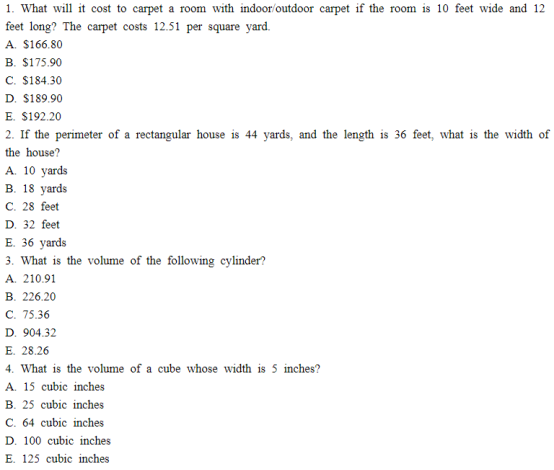 1. What will it cost to carpet a room with indoor/outdoor carpet if the room is 10 feet wide and 12 feet long? The carpet costs 12.51 per square yard.
A. \$166.80
B. \$175.90
C. \$184.30
D. \$189.90
E. \$192.20
2. If the perimeter of a rectangular house is 44 yards, and the length is 36 feet, what is the width of the house?
A. 10 yards
B. 18 yards
C. 28 feet
D. 32 feet
E. 36 yards
3. What is the volume of the following cylinder?
A. 210.91
B. 226.20
C. 75.36
D. 904.32
E. 28.26
4. What is the volume of a cube whose width is 5 inches?
A. 15 cubic inches
B. 25 cubic inches
C. 64 cubic inches
D. 100 cubic inches
E. 125 cubic inches